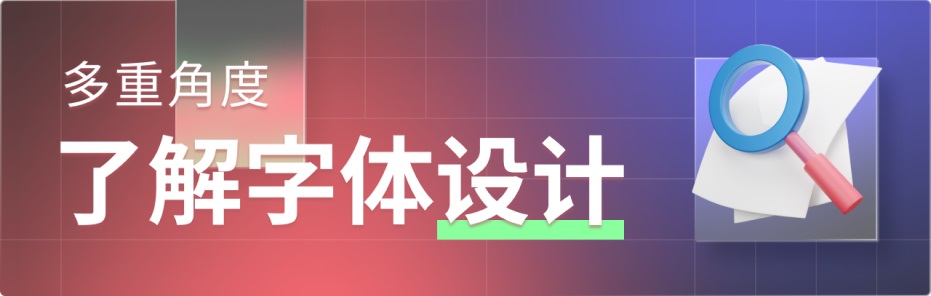 多重角度

了解字体设计